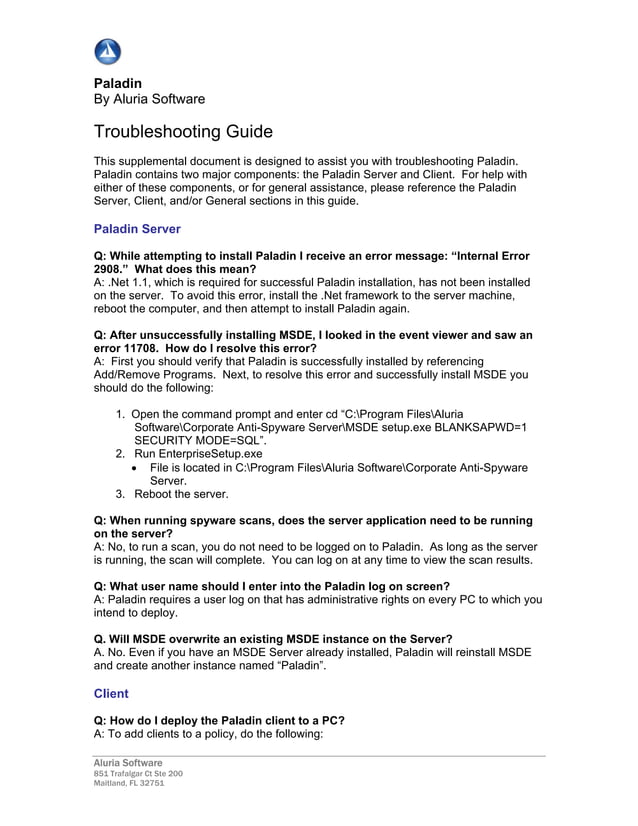 Paladin
By Aluria Software

Troubleshooting Guide

This supplemental document is designed to assist you with troubleshooting Paladin. Paladin contains two major components: the Paladin Server and Client. For help with either of these components, or for general assistance, please reference the Paladin Server, Client, and/or General sections in this guide.

Paladin Server

Q: While attempting to install Paladin I receive an error message: “Internal Error 2908.” What does this mean?
A: .Net 1.1, which is required for successful Paladin installation, has not been installed on the server. To avoid this error, install the .Net framework to the server machine, reboot the computer, and then attempt to install Paladin again.

Q: After unsuccessfully installing MSDE, I looked in the event viewer and saw an error 11708. How do I resolve this error?
A: First you should verify that Paladin is successfully installed by referencing Add/Remove Programs. Next, to resolve this error and successfully install MSDE you should do the following:

1. Open the command prompt and enter cd “C:\Program Files\Aluria Software\Corporate Anti-Spyware Server\MSDE setup.exe BLANKSAPWD=1 SECURITY MODE=SQL”.
2. Run EnterpriseSetup.exe
• File is located in C:\Program Files\Aluria Software\Corporate Anti-Spyware Server.
3. Reboot the server.

Q: When running spyware scans, does the server application need to be running on the server?
A: No, to run a scan, you do not need to be logged on to Paladin. As long as the server is running, the scan will complete. You can log on at any time to view the scan results.

Q: What user name should I enter into the Paladin log on screen?
A: Paladin requires a user log on that has administrative rights on every PC to which you intend to deploy.

Q. Will MSDE overwrite an existing MSDE instance on the Server?
A. No. Even if you have an MSDE Server already installed, Paladin will reinstall MSDE and create another instance named “Paladin”.

Client

Q: How do I deploy the Paladin client to a PC?
A: To add clients to a policy, do the following:

Aluria Software
851 Trafalgar Ct Ste 200
Maitland, FL 32751